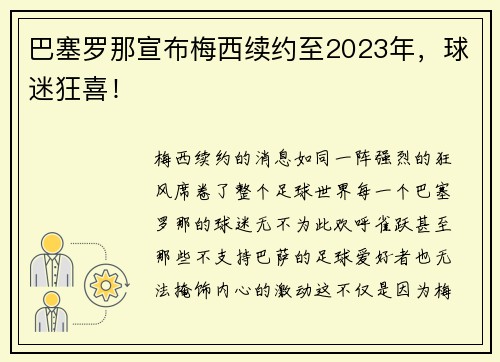 巴塞罗那宣布梅西续约至2023年，球迷狂喜！

梅西续约的消息如同一阵强烈的狂风席卷了整个足球世界每一个巴塞罗那的球迷无不为此欢呼雀跃甚至那些不支持巴萨的足球爱好者也无法掩饰内心的激动这不仅是因为梅